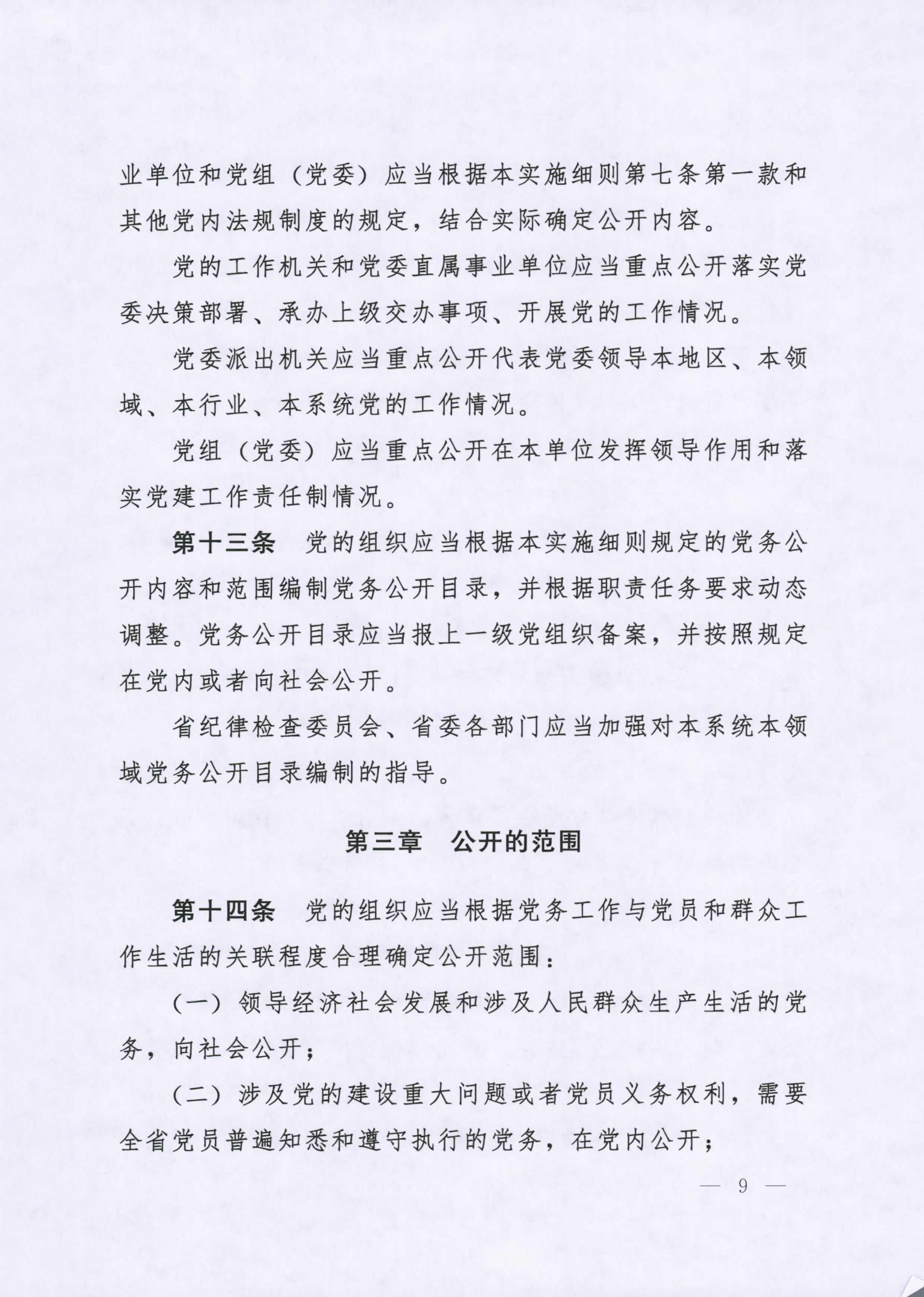 业单位和党组（党委）应当根据本实施细则第七条第一款和其他党内法规制度的规定，结合实际确定公开内容。

党的工作机关和党委直属事业单位应当重点公开落实党委决策部署、承办上级交办事项、开展党的工作情况。

党委派出机关应当重点公开代表党委领导本地区、本领域、本行业、本系统党的工作情况。

党组（党委）应当重点公开在本单位发挥领导作用和落实党建工作责任制情况。

第十三条　党的组织应当根据本实施细则规定的党务公开内容和范围编制党务公开目录，并根据职责任务要求动态调整。党务公开目录应当报上一级党组织备案，并按照规定在党内或者向社会公开。

省纪律检查委员会、省委各部门应当加强对本系统本领域党务公开目录编制的指导。

第三章　公开的范围

第十四条　党的组织应当根据党务工作与党员和群众工作生活的关联程度合理确定公开范围：

（一）领导经济社会发展和涉及人民群众生产生活的党务，向社会公开；

（二）涉及党的建设重大问题或者党员义务权利，需要全省党员普遍知悉和遵守执行的党务，在党内公开；

— 9 —